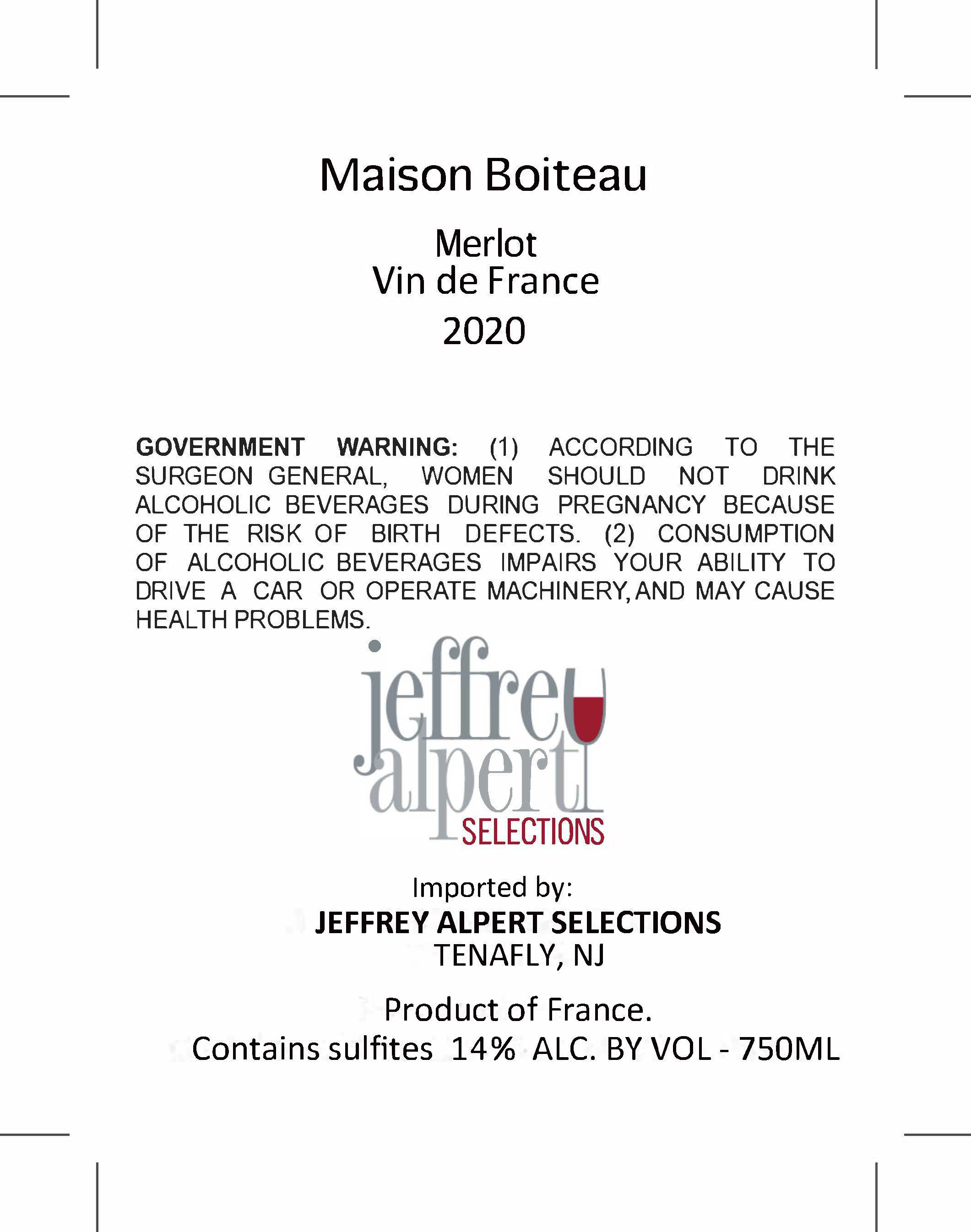 Maison Boiteau

Merlot
Vin de France
2020

GOVERNMENT WARNING: (1) ACCORDING TO THE SURGEON GENERAL, WOMEN SHOULD NOT DRINK ALCOHOLIC BEVERAGES DURING PREGNANCY BECAUSE OF THE RISK OF BIRTH DEFECTS. (2) CONSUMPTION OF ALCOHOLIC BEVERAGES IMPAIRS YOUR ABILITY TO DRIVE A CAR OR OPERATE MACHINERY, AND MAY CAUSE HEALTH PROBLEMS.

jeffrey
alpert
SELECTIONS

Imported by:
JEFFREY ALPERT SELECTIONS
TENAFLY, NJ

Product of France.
Contains sulfites 14% ALC. BY VOL - 750ML